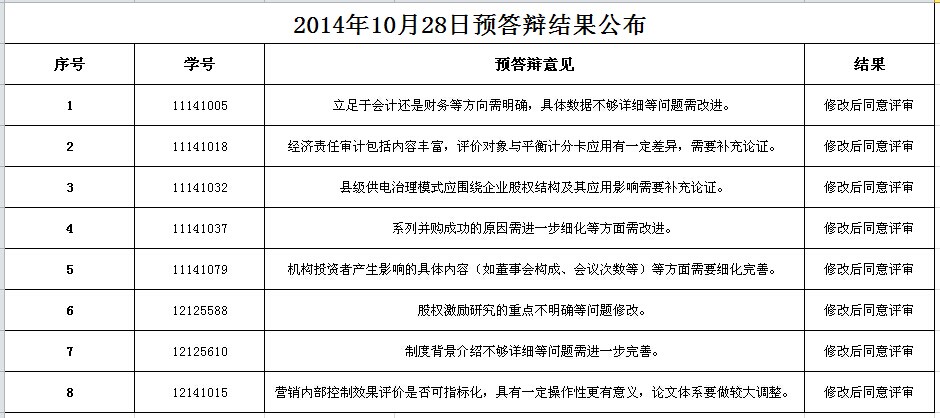 2014年10月28日预答辩结果公布

| 序号 | 学号 | 预答辩意见 | 结果 |
|---|---|---|---|
| 1 | 11141005 | 立足于会计还是财务等方向需明确，具体数据不够详细等问题需改进。 | 修改后同意评审 |
| 2 | 11141018 | 经济责任审计包括内容丰富，评价对象与平衡计分卡应用有一定差异，需要补充论证。 | 修改后同意评审 |
| 3 | 11141032 | 县级供电治理模式应围绕企业股权结构及其应用影响需要补充论证。 | 修改后同意评审 |
| 4 | 11141037 | 系列并购成功的原因需进一步细化等方面需改进。 | 修改后同意评审 |
| 5 | 11141079 | 机构投资者产生影响的具体内容（如董事会构成、会议次数等）等方面需要细化完善。 | 修改后同意评审 |
| 6 | 12125588 | 股权激励研究的重点不明确等问题修改。 | 修改后同意评审 |
| 7 | 12125610 | 制度背景介绍不够详细等问题需进一步完善。 | 修改后同意评审 |
| 8 | 12141015 | 营销内部控制效果评价是否可指标化，具有一定操作性更有意义，论文体系要做较大调整。 | 修改后同意评审 |